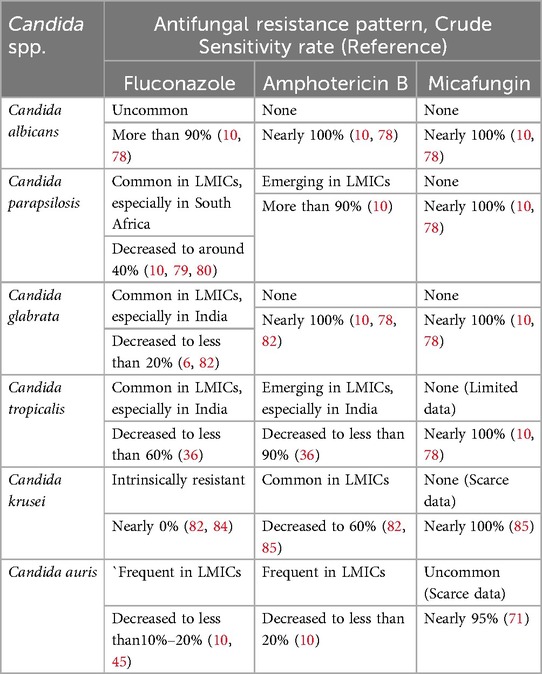 | Candida spp. | Antifungal resistance pattern, Crude Sensitivity rate (Reference) | | |
|---|---|---|---|
| | Fluconazole | Amphotericin B | Micafungin |
| Candida albicans | Uncommon | None | None |
| | More than 90% (10, 78) | Nearly 100% (10, 78) | Nearly 100% (10, 78) |
| Candida parapsilosis | Common in LMICs, especially in South Africa | Emerging in LMICs | None |
| | Decreased to around 40% (10, 79, 80) | More than 90% (10) | Nearly 100% (10, 78) |
| Candida glabrata | Common in LMICs, especially in India | None | None |
| | Decreased to less than 20% (6, 82) | Nearly 100% (10, 78, 82) | Nearly 100% (10, 78) |
| Candida tropicalis | Common in LMICs, especially in India | Emerging in LMICs, especially in India | None (Limited data) |
| | Decreased to less than 60% (36) | Decreased to less than 90% (36) | Nearly 100% (10, 78) |
| Candida krusei | Intrinsically resistant | Common in LMICs | None (Scarce data) |
| | Nearly 0% (82, 84) | Decreased to 60% (82, 85) | Nearly 100% (85) |
| Candida auris | `Frequent in LMICs | Frequent in LMICs | Uncommon (Scarce data) |
| | Decreased to less than10%–20% (10, 45) | Decreased to less than 20% (10) | Nearly 95% (71) |